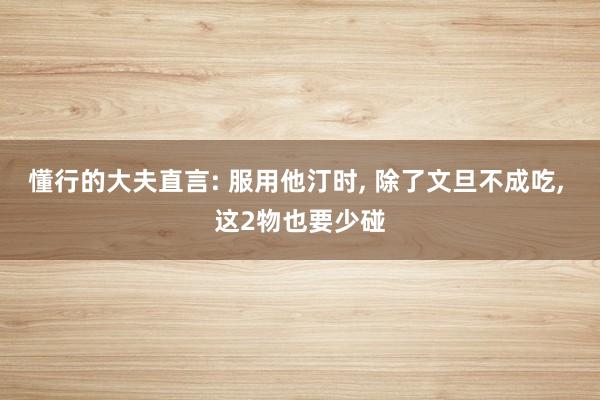 懂行的大夫直言: 服用他汀时, 除了文旦不成吃, 这2物也要少碰